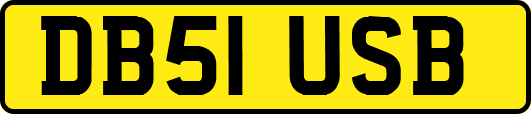 DB51 USB